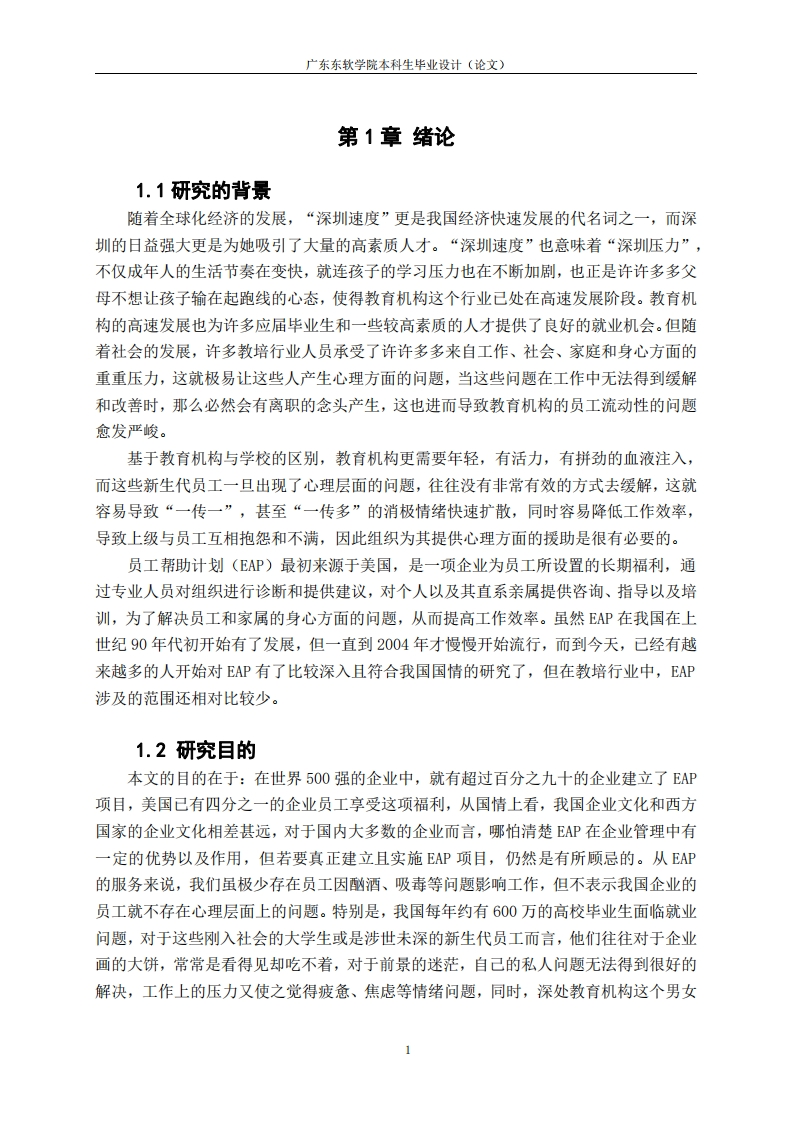 广东东软学院本科生毕业设计（论文）

第 1 章 绪论

1.1 研究的背景

随着全球化经济的发展，“深圳速度”更是我国经济快速发展的代名词之一，而深圳的日益强大更是为她吸引了大量的高素质人才。“深圳速度”也意味着“深圳压力”，不仅成年人的生活节奏在变快，就连孩子的学习压力也在不断加剧，也正是许许多多父母不想让孩子输在起跑线的心态，使得教育机构这个行业已处在高速发展阶段。教育机构的高速发展也为许多应届毕业生和一些较高素质的人才提供了良好的就业机会。但随着社会的发展，许多教培行业人员承受了许许多多来自工作、社会、家庭和身心方面的重重压力，这就极易让这些人产生心理方面的问题，当这些问题在工作中无法得到缓解和改善时，那么必然会有离职的念头产生，这也进而导致教育机构的员工流动性的问题愈发严峻。

基于教育机构与学校的区别，教育机构更需要年轻，有活力，有拼劲的血液注入，而这些新生代员工一旦出现了心理层面的问题，往往没有非常有效的方式去缓解，这就容易导致“一传一”，甚至“一传多”的消极情绪快速扩散，同时容易降低工作效率，导致上级与员工互相抱怨和不满，因此组织为其提供心理方面的援助是很有必要的。

员工帮助计划（EAP）最初来源于美国，是一项企业为员工所设置的长期福利，通过专业人员对组织进行诊断和提供建议，对个人以及其直系亲属提供咨询、指导以及培训，为了解决员工和家属的身心方面的问题，从而提高工作效率。虽然 EAP 在我国在上世纪 90 年代初开始有了发展，但一直到 2004 年才慢慢开始流行，而到今天，已经有越来越多的人开始对 EAP 有了比较深入且符合我国国情的研究了，但在教培行业中，EAP 涉及的范围还相对比较少。

1.2 研究目的

本文的目的在于：在世界 500 强的企业中，就有超过百分之九十的企业建立了 EAP 项目，美国已有四分之一的企业员工享受这项福利，从国情上看，我国企业文化和西方国家的企业文化相差甚远，对于国内大多数的企业而言，哪怕清楚 EAP 在企业管理中有一定的优势以及作用，但若要真正建立且实施 EAP 项目，仍然是有所顾忌的。从 EAP 的服务来说，我们虽极少存在员工因酗酒、吸毒等问题影响工作，但不表示我国企业的员工就不存在心理层面上的问题。特别是，我国每年约有 600 万的高校毕业生面临就业问题，对于这些刚入社会的大学生或是涉世未深的新生代员工而言，他们往往对于企业画的大饼，常常是看得见却吃不着，对于前景的迷茫，自己的私人问题无法得到很好的解决，工作上的压力又使之觉得疲惫、焦虑等情绪问题，同时，深处教育机构这个男女

1